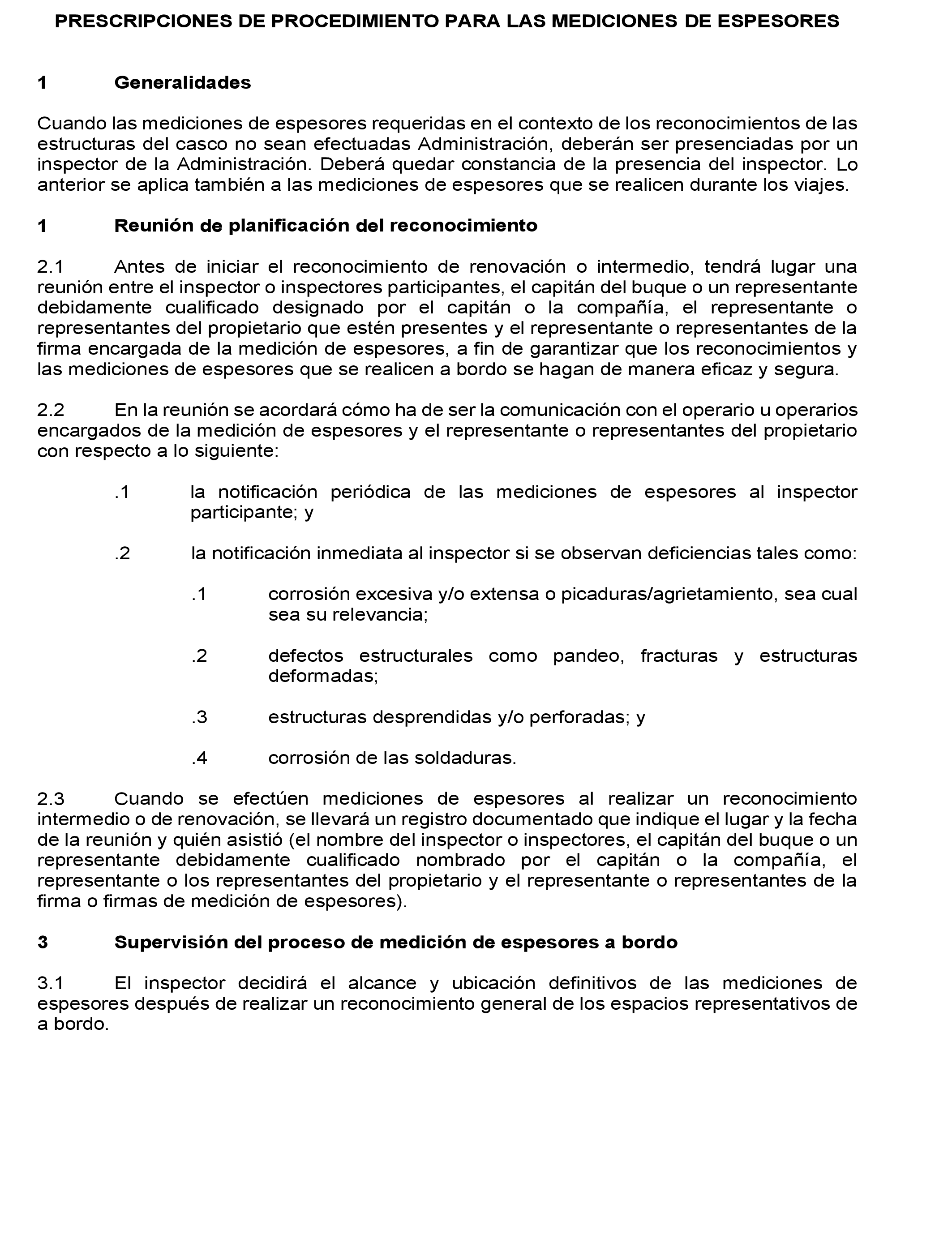 PRESCRIPCIONES DE PROCEDIMIENTO PARA LAS MEDICIONES DE ESPESORES

1 Generalidades

Cuando las mediciones de espesores requeridas en el contexto de los reconocimientos de las estructuras del casco no sean efectuadas Administración, deberán ser presenciadas por un inspector de la Administración. Deberá quedar constancia de la presencia del inspector. Lo anterior se aplica también a las mediciones de espesores que se realicen durante los viajes.

1 Reunión de planificación del reconocimiento

2.1 Antes de iniciar el reconocimiento de renovación o intermedio, tendrá lugar una reunión entre el inspector o inspectores participantes, el capitán del buque o un representante debidamente cualificado designado por el capitán o la compañía, el representante o representantes del propietario que estén presentes y el representante o representantes de la firma encargada de la medición de espesores, a fin de garantizar que los reconocimientos y las mediciones de espesores que se realicen a bordo se hagan de manera eficaz y segura.

2.2 En la reunión se acordará cómo ha de ser la comunicación con el operario u operarios encargados de la medición de espesores y el representante o representantes del propietario con respecto a lo siguiente:

.1 la notificación periódica de las mediciones de espesores al inspector participante; y

.2 la notificación inmediata al inspector si se observan deficiencias tales como:

.1 corrosión excesiva y/o extensa o picaduras/agrietamiento, sea cual sea su relevancia;

.2 defectos estructurales como pandeo, fracturas y estructuras deformadas;

.3 estructuras desprendidas y/o perforadas; y

.4 corrosión de las soldaduras.

2.3 Cuando se efectúen mediciones de espesores al realizar un reconocimiento intermedio o de renovación, se llevará un registro documentado que indique el lugar y la fecha de la reunión y quién asistió (el nombre del inspector o inspectores, el capitán del buque o un representante debidamente cualificado nombrado por el capitán o la compañía, el representante o los representantes del propietario y el representante o representantes de la firma o firmas de medición de espesores).

3 Supervisión del proceso de medición de espesores a bordo

3.1 El inspector decidirá el alcance y ubicación definitivos de las mediciones de espesores después de realizar un reconocimiento general de los espacios representativos de a bordo.